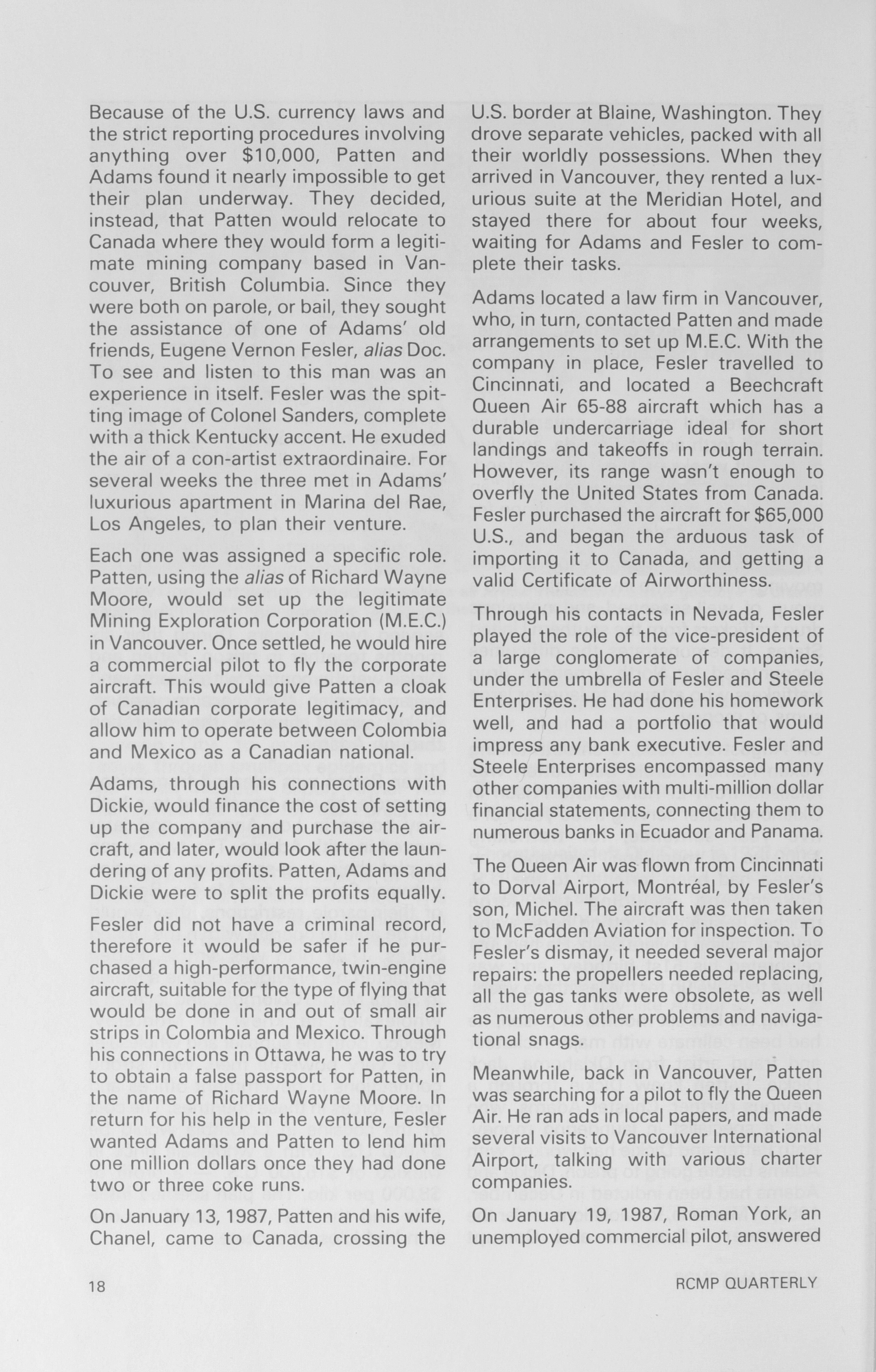 Because of the U.S. currency laws and the strict reporting procedures involving anything over $10,000, Patten and Adams found it nearly impossible to get their plan underway. They decided, instead, that Patten would relocate to Canada where they would form a legitimate mining company based in Vancouver, British Columbia. Since they were both on parole, or bail, they sought the assistance of one of Adams' old friends, Eugene Vernon Fesler, alias Doc. To see and listen to this man was an experience in itself. Fesler was the spitting image of Colonel Sanders, complete with a thick Kentucky accent. He exuded the air of a con-artist extraordinaire. For several weeks the three met in Adams' luxurious apartment in Marina del Rae, Los Angeles, to plan their venture.

Each one was assigned a specific role. Patten, using the alias of Richard Wayne Moore, would set up the legitimate Mining Exploration Corporation (M.E.C.) in Vancouver. Once settled, he would hire a commercial pilot to fly the corporate aircraft. This would give Patten a cloak of Canadian corporate legitimacy, and allow him to operate between Colombia and Mexico as a Canadian national.

Adams, through his connections with Dickie, would finance the cost of setting up the company and purchase the aircraft, and later, would look after the laundering of any profits. Patten, Adams and Dickie were to split the profits equally.

Fesler did not have a criminal record, therefore it would be safer if he purchased a high-performance, twin-engine aircraft, suitable for the type of flying that would be done in and out of small air strips in Colombia and Mexico. Through his connections in Ottawa, he was to try to obtain a false passport for Patten, in the name of Richard Wayne Moore. In return for his help in the venture, Fesler wanted Adams and Patten to lend him one million dollars once they had done two or three coke runs.

On January 13, 1987, Patten and his wife, Chanel, came to Canada, crossing the U.S. border at Blaine, Washington. They drove separate vehicles, packed with all their worldly possessions. When they arrived in Vancouver, they rented a luxurious suite at the Meridian Hotel, and stayed there for about four weeks, waiting for Adams and Fesler to complete their tasks.

Adams located a law firm in Vancouver, who, in turn, contacted Patten and made arrangements to set up M.E.C. With the company in place, Fesler travelled to Cincinnati, and located a Beechcraft Queen Air 65-88 aircraft which has a durable undercarriage ideal for short landings and takeoffs in rough terrain. However, its range wasn't enough to overfly the United States from Canada. Fesler purchased the aircraft for $65,000 U.S., and began the arduous task of importing it to Canada, and getting a valid Certificate of Airworthiness.

Through his contacts in Nevada, Fesler played the role of the vice-president of a large conglomerate of companies, under the umbrella of Fesler and Steele Enterprises. He had done his homework well, and had a portfolio that would impress any bank executive. Fesler and Steele Enterprises encompassed many other companies with multi-million dollar financial statements, connecting them to numerous banks in Ecuador and Panama.

The Queen Air was flown from Cincinnati to Dorval Airport, Montréal, by Fesler's son, Michel. The aircraft was then taken to McFadden Aviation for inspection. To Fesler's dismay, it needed several major repairs: the propellers needed replacing, all the gas tanks were obsolete, as well as numerous other problems and navigational snags.

Meanwhile, back in Vancouver, Patten was searching for a pilot to fly the Queen Air. He ran ads in local papers, and made several visits to Vancouver International Airport, talking with various charter companies.

On January 19, 1987, Roman York, an unemployed commercial pilot, answered

18

RCMP QUARTERLY